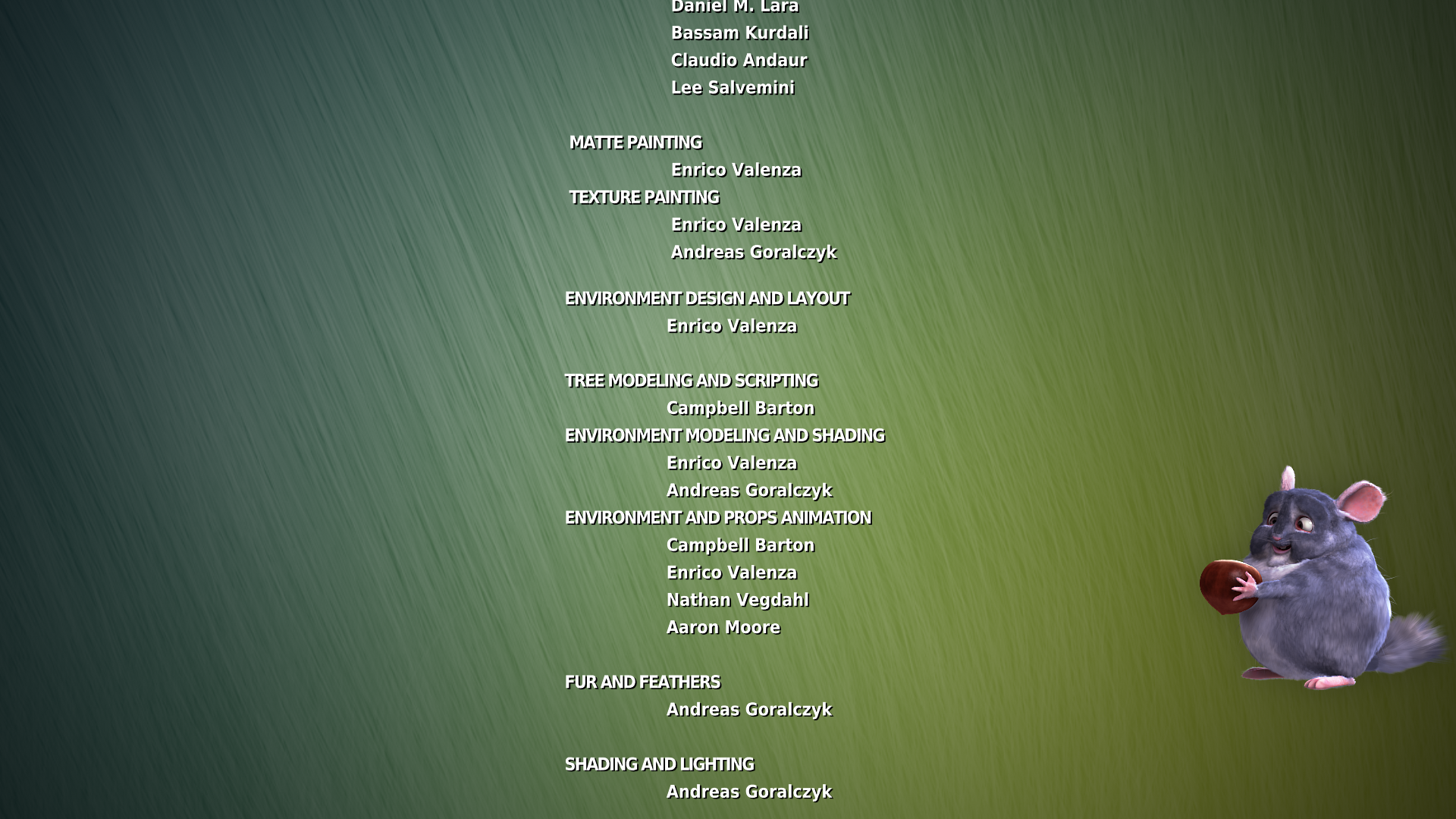 Daniel M. Lara
Bassam Kurdali
Claudio Andaur
Lee Salvemini

MATTE PAINTING
Enrico Valenza
TEXTURE PAINTING
Enrico Valenza
Andreas Goralczyk

ENVIRONMENT DESIGN AND LAYOUT
Enrico Valenza

TREE MODELING AND SCRIPTING
Campbell Barton
ENVIRONMENT MODELING AND SHADING
Enrico Valenza
Andreas Goralczyk
ENVIRONMENT AND PROPS ANIMATION
Campbell Barton
Enrico Valenza
Nathan Vegdahl
Aaron Moore

FUR AND FEATHERS
Andreas Goralczyk

SHADING AND LIGHTING
Andreas Goralczyk